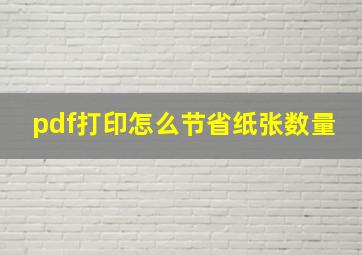 pdf打印怎么节省纸张数量